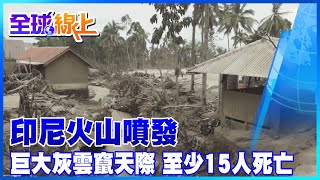 全球線上

印尼火山噴發

巨大灰雲竄天際 至少15人死亡